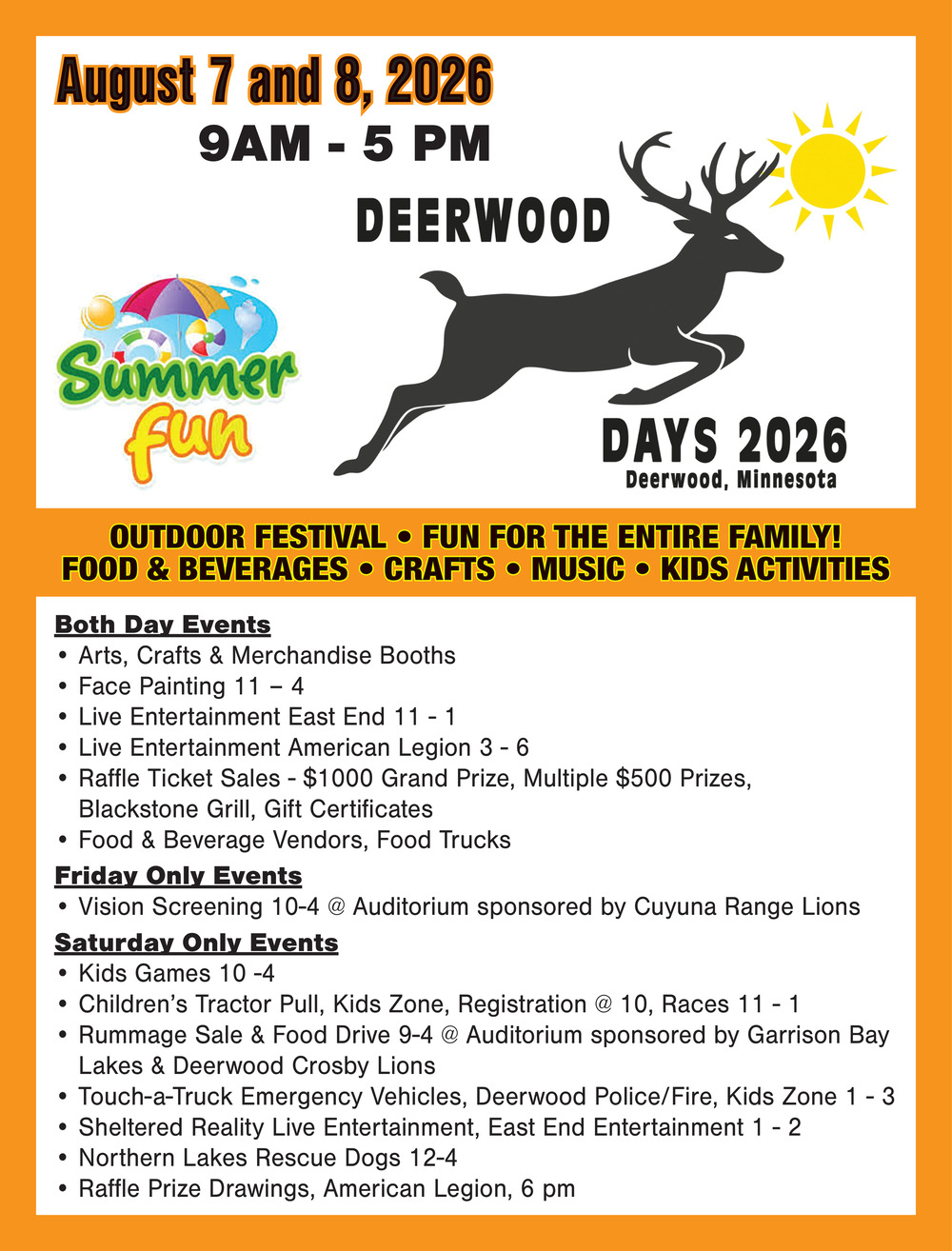 August 7 and 8, 2026

9AM - 5 PM

DEERWOOD

Summer fun

DAYS 2026
Deerwood, Minnesota

OUTDOOR FESTIVAL • FUN FOR THE ENTIRE FAMILY!
FOOD & BEVERAGES • CRAFTS • MUSIC • KIDS ACTIVITIES

Both Day Events
• Arts, Crafts & Merchandise Booths
• Face Painting 11 – 4
• Live Entertainment East End 11 - 1
• Live Entertainment American Legion 3 - 6
• Raffle Ticket Sales - $1000 Grand Prize, Multiple $500 Prizes, Blackstone Grill, Gift Certificates
• Food & Beverage Vendors, Food Trucks

Friday Only Events
• Vision Screening 10-4 @ Auditorium sponsored by Cuyuna Range Lions

Saturday Only Events
• Kids Games 10 -4
• Children's Tractor Pull, Kids Zone, Registration @ 10, Races 11 - 1
• Rummage Sale & Food Drive 9-4 @ Auditorium sponsored by Garrison Bay Lakes & Deerwood Crosby Lions
• Touch-a-Truck Emergency Vehicles, Deerwood Police/Fire, Kids Zone 1 - 3
• Sheltered Reality Live Entertainment, East End Entertainment 1 - 2
• Northern Lakes Rescue Dogs 12-4
• Raffle Prize Drawings, American Legion, 6 pm